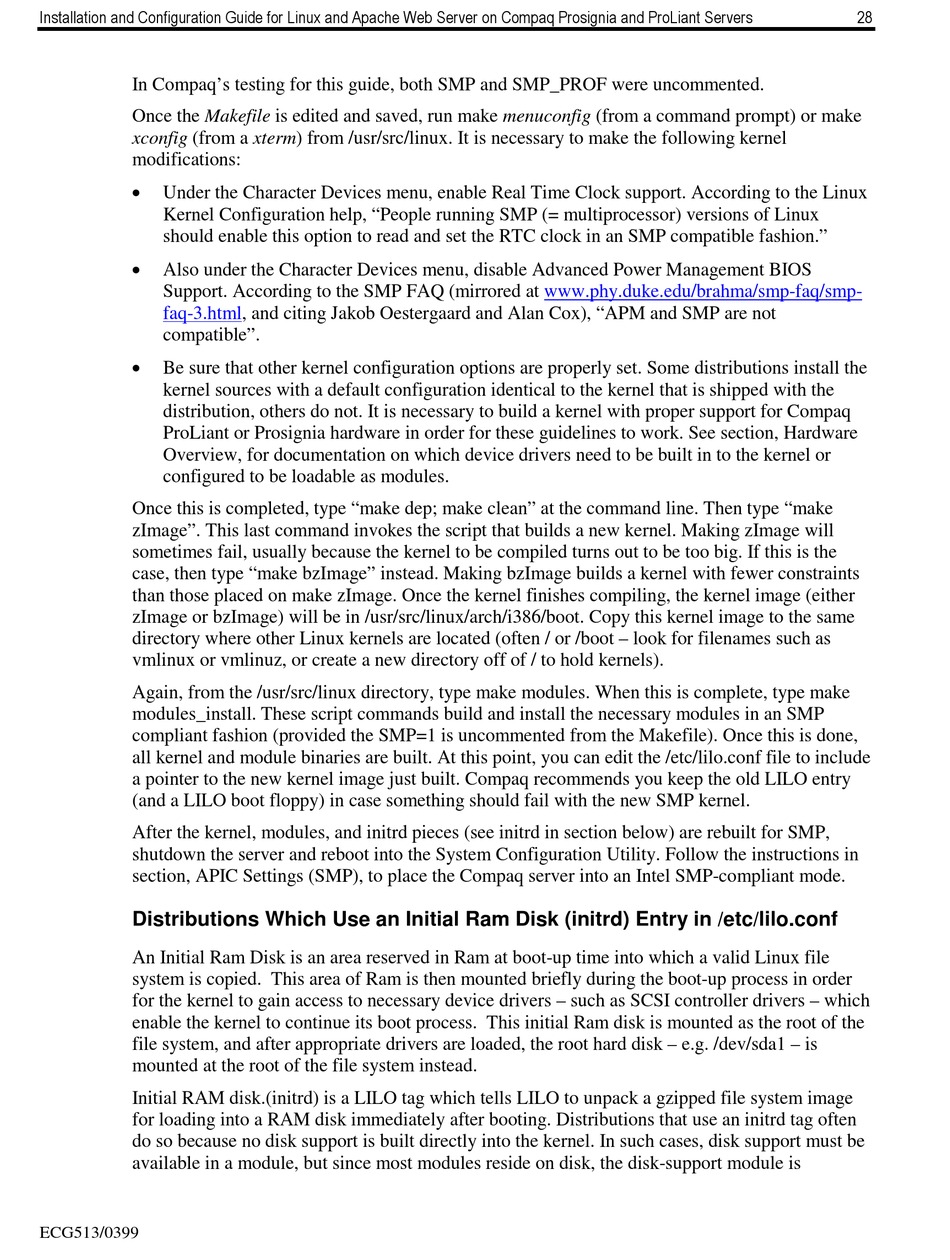 Installation and Configuration Guide for Linux and Apache Web Server on Compaq Prosignia and ProLiant Servers 28

In Compaq's testing for this guide, both SMP and SMP_PROF were uncommented.

Once the Makefile is edited and saved, run make menuconfig (from a command prompt) or make xconfig (from a xterm) from /usr/src/linux. It is necessary to make the following kernel modifications:

• Under the Character Devices menu, enable Real Time Clock support. According to the Linux Kernel Configuration help, "People running SMP (= multiprocessor) versions of Linux should enable this option to read and set the RTC clock in an SMP compatible fashion."

• Also under the Character Devices menu, disable Advanced Power Management BIOS Support. According to the SMP FAQ (mirrored at www.phy.duke.edu/brahma/smp-faq/smp-faq-3.html, and citing Jakob Oestergaard and Alan Cox), "APM and SMP are not compatible".

• Be sure that other kernel configuration options are properly set. Some distributions install the kernel sources with a default configuration identical to the kernel that is shipped with the distribution, others do not. It is necessary to build a kernel with proper support for Compaq ProLiant or Prosignia hardware in order for these guidelines to work. See section, Hardware Overview, for documentation on which device drivers need to be built in to the kernel or configured to be loadable as modules.

Once this is completed, type "make dep; make clean" at the command line. Then type "make zImage". This last command invokes the script that builds a new kernel. Making zImage will sometimes fail, usually because the kernel to be compiled turns out to be too big. If this is the case, then type "make bzImage" instead. Making bzImage builds a kernel with fewer constraints than those placed on make zImage. Once the kernel finishes compiling, the kernel image (either zImage or bzImage) will be in /usr/src/linux/arch/i386/boot. Copy this kernel image to the same directory where other Linux kernels are located (often / or /boot – look for filenames such as vmlinux or vmlinuz, or create a new directory off of / to hold kernels).

Again, from the /usr/src/linux directory, type make modules. When this is complete, type make modules_install. These script commands build and install the necessary modules in an SMP compliant fashion (provided the SMP=1 is uncommented from the Makefile). Once this is done, all kernel and module binaries are built. At this point, you can edit the /etc/lilo.conf file to include a pointer to the new kernel image just built. Compaq recommends you keep the old LILO entry (and a LILO boot floppy) in case something should fail with the new SMP kernel.

After the kernel, modules, and initrd pieces (see initrd in section below) are rebuilt for SMP, shutdown the server and reboot into the System Configuration Utility. Follow the instructions in section, APIC Settings (SMP), to place the Compaq server into an Intel SMP-compliant mode.

Distributions Which Use an Initial Ram Disk (initrd) Entry in /etc/lilo.conf

An Initial Ram Disk is an area reserved in Ram at boot-up time into which a valid Linux file system is copied. This area of Ram is then mounted briefly during the boot-up process in order for the kernel to gain access to necessary device drivers – such as SCSI controller drivers – which enable the kernel to continue its boot process. This initial Ram disk is mounted as the root of the file system, and after appropriate drivers are loaded, the root hard disk – e.g. /dev/sda1 – is mounted at the root of the file system instead.

Initial RAM disk.(initrd) is a LILO tag which tells LILO to unpack a gzipped file system image for loading into a RAM disk immediately after booting. Distributions that use an initrd tag often do so because no disk support is built directly into the kernel. In such cases, disk support must be available in a module, but since most modules reside on disk, the disk-support module is

ECG513/0399